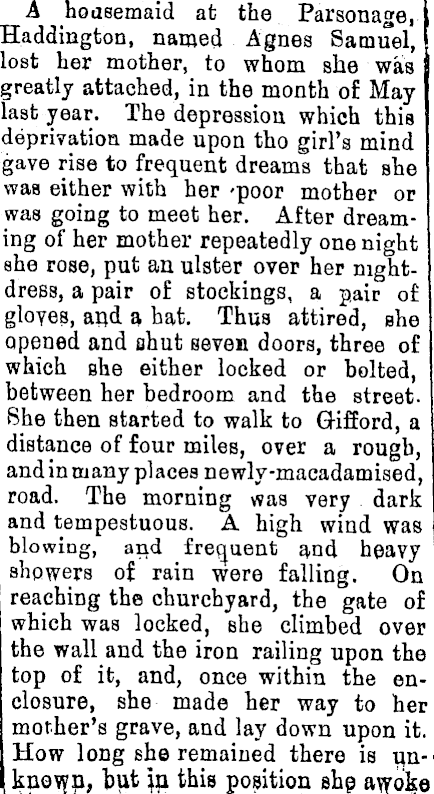 A housemaid at the Parsonage, Haddington, named Agnes Samuel, lost her mother, to whom she was greatly attached, in the month of May last year. The depression which this deprivation made upon tho girl's mind gave rise to frequent dreams that she was either with her poor mother or was going to meet her. After dreaming of her mother repeatedly one night she rose, put an ulster over her nightdress, a pair of stockings, a pair of gloves, and a hat. Thus attired, she opened and shut seven doors, three of which she either locked or bolted, between her bedroom and the street. She then started to walk to Gifford, a distance of four miles, over a rough, and in many places newly-macadamised, road. The morning was very dark and tempestuous. A high wind was blowing, and frequent and heavy showers of rain were falling. On reaching the churchyard, the gate of which was locked, she climbed over the wall and the iron railing upon the top of it, and, once within the enclosure, she made her way to her mother's grave, and lay down upon it. How long she remained there is unknown, but in this position she awoke